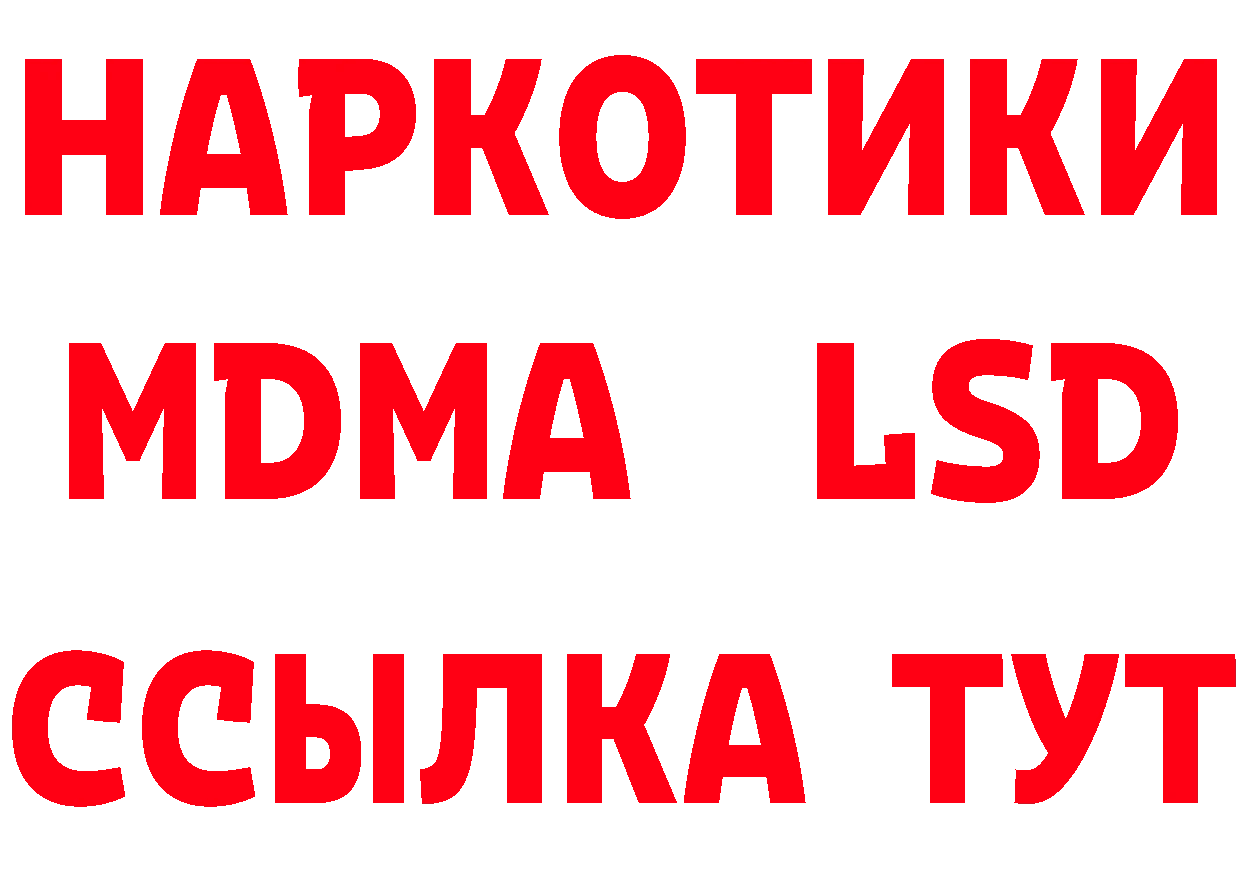 НАРКОТИКИ
MDMA LSD
ССЫЛКА ТУТ